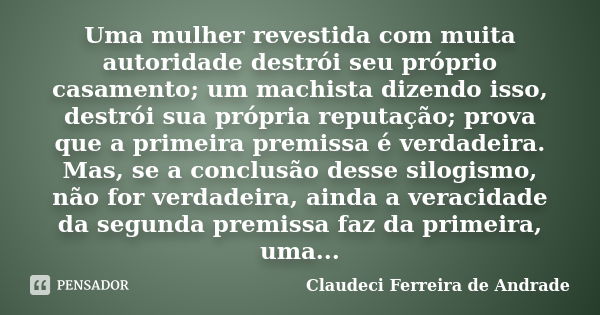 Uma mulher revestida com muita autoridade destrói seu próprio casamento; um machista dizendo isso, destrói sua própria reputação; prova que a primeira premissa é verdadeira. Mas, se a conclusão desse silogismo, não for verdadeira, ainda a veracidade da segunda premissa faz da primeira, uma...

PENSADOR

Claudeci Ferreira de Andrade